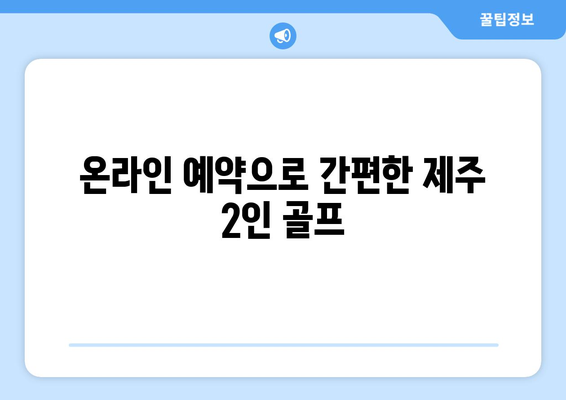 꿀팁정보

온라인 예약으로 간편한 제주 2인 골프